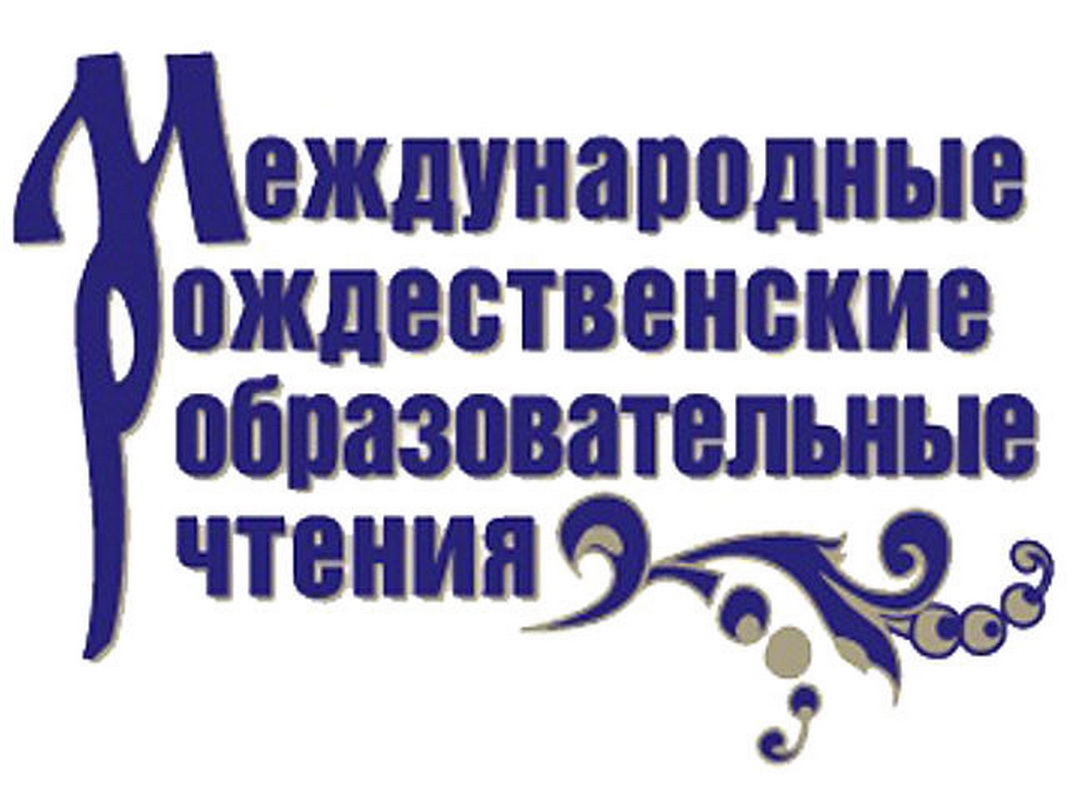 Международные
Рождественские
образовательные
чтения